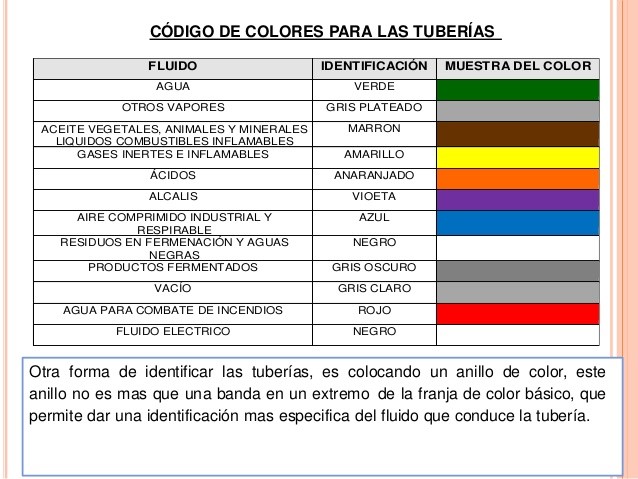 CÓDIGO DE COLORES PARA LAS TUBERÍAS

| FLUIDO | IDENTIFICACIÓN | MUESTRA DEL COLOR |
|---|---|---|
| AGUA | VERDE | |
| OTROS VAPORES | GRIS PLATEADO | |
| ACEITE VEGETALES, ANIMALES Y MINERALES LIQUIDOS COMBUSTIBLES INFLAMABLES | MARRON | |
| GASES INERTES E INFLAMABLES | AMARILLO | |
| ÁCIDOS | ANARANJADO | |
| ALCALIS | VIOETA | |
| AIRE COMPRIMIDO INDUSTRIAL Y RESPIRABLE | AZUL | |
| RESIDUOS EN FERMENACIÓN Y AGUAS NEGRAS | NEGRO | |
| PRODUCTOS FERMENTADOS | GRIS OSCURO | |
| VACÍO | GRIS CLARO | |
| AGUA PARA COMBATE DE INCENDIOS | ROJO | |
| FLUIDO ELECTRICO | NEGRO | |

Otra forma de identificar las tuberías, es colocando un anillo de color, este anillo no es mas que una banda en un extremo de la franja de color básico, que permite dar una identificación mas especifica del fluido que conduce la tubería.